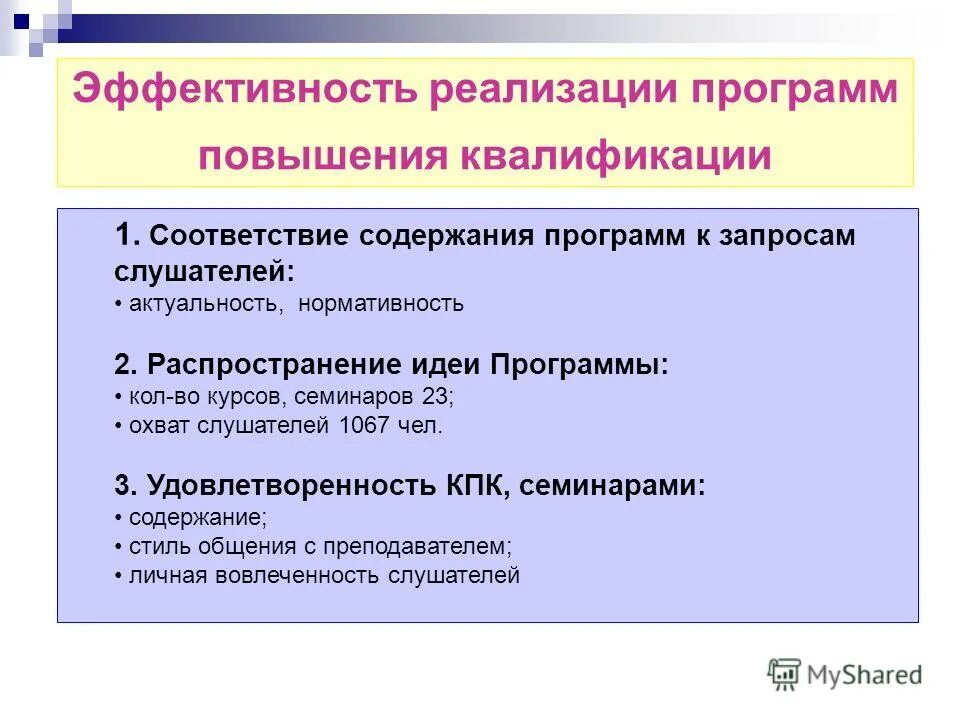 Эффективность реализации программ повышения квалификации

1. Соответствие содержания программ к запросам слушателей:
• актуальность, нормативность

2. Распространение идеи Программы:
• кол-во курсов, семинаров 23;
• охват слушателей 1067 чел.

3. Удовлетворенность КПК, семинарами:
• содержание;
• стиль общения с преподавателем;
• личная вовлеченность слушателей

MyShared